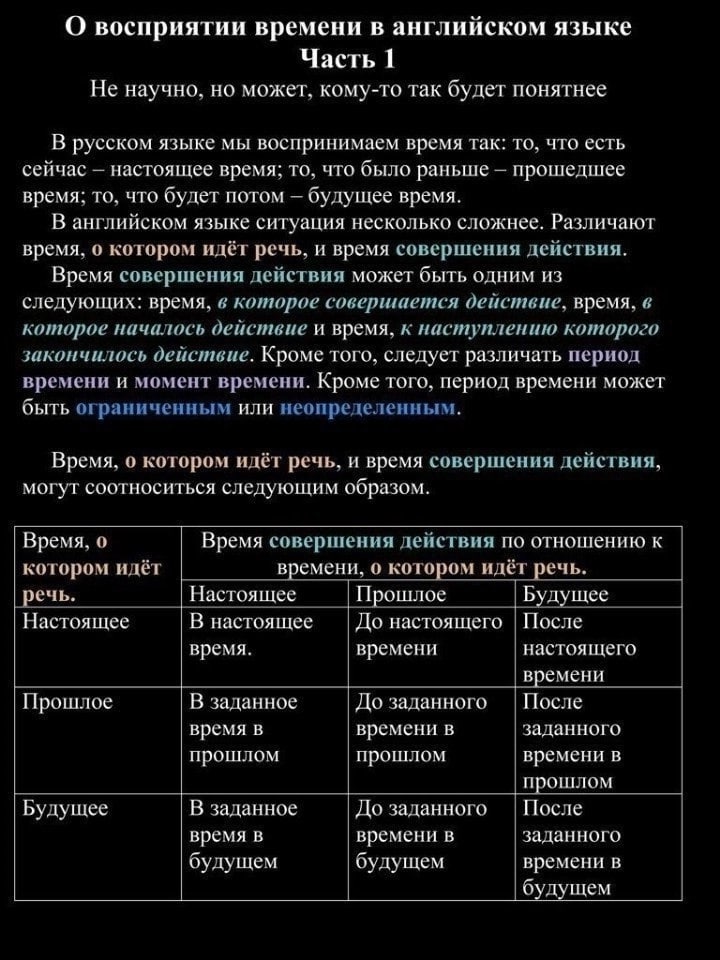 О восприятии времени в английском языке
Часть 1
Не научно, но может, кому-то так будет понятнее

В русском языке мы воспринимаем время так: то, что есть сейчас – настоящее время; то, что было раньше – прошедшее время; то, что будет потом – будущее время.
В английском языке ситуация несколько сложнее. Различают время, о котором идёт речь, и время совершения действия.
Время совершения действия может быть одним из следующих: время, в которое совершается действие, время, в которое началось действие и время, к наступлению которого закончилось действие. Кроме того, следует различать период времени и момент времени. Кроме того, период времени может быть ограниченным или неопределенным.

Время, о котором идёт речь, и время совершения действия, могут соотноситься следующим образом.

| Время, о котором идёт речь. | Время совершения действия по отношению к времени, о котором идёт речь. | | |
|---|---|---|---|
| | Настоящее | Прошлое | Будущее |
| Настоящее | В настоящее время. | До настоящего времени | После настоящего времени |
| Прошлое | В заданное время в прошлом | До заданного времени в прошлом | После заданного времени в прошлом |
| Будущее | В заданное время в будущем | До заданного времени в будущем | После заданного времени в будущем |